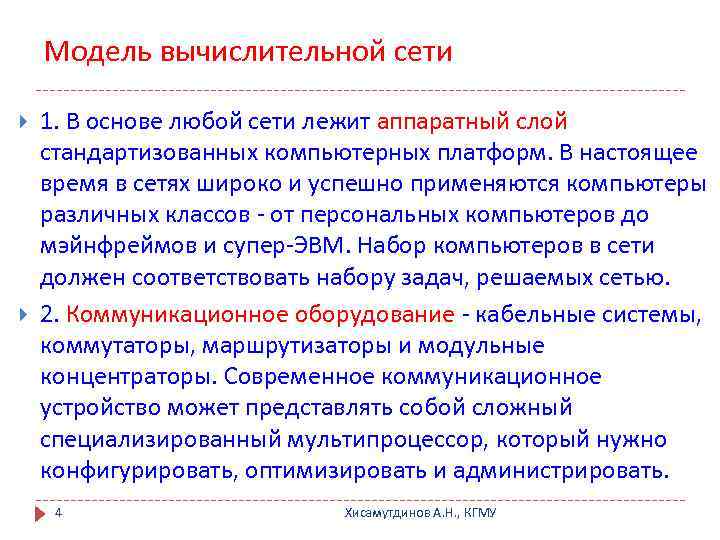 Модель вычислительной сети

1. В основе любой сети лежит аппаратный слой стандартизованных компьютерных платформ. В настоящее время в сетях широко и успешно применяются компьютеры различных классов - от персональных компьютеров до мэйнфреймов и супер-ЭВМ. Набор компьютеров в сети должен соответствовать набору задач, решаемых сетью.

2. Коммуникационное оборудование - кабельные системы, коммутаторы, маршрутизаторы и модульные концентраторы. Современное коммуникационное устройство может представлять собой сложный специализированный мультипроцессор, который нужно конфигурировать, оптимизировать и администрировать.

4

Хисамутдинов А.Н., КГМУ